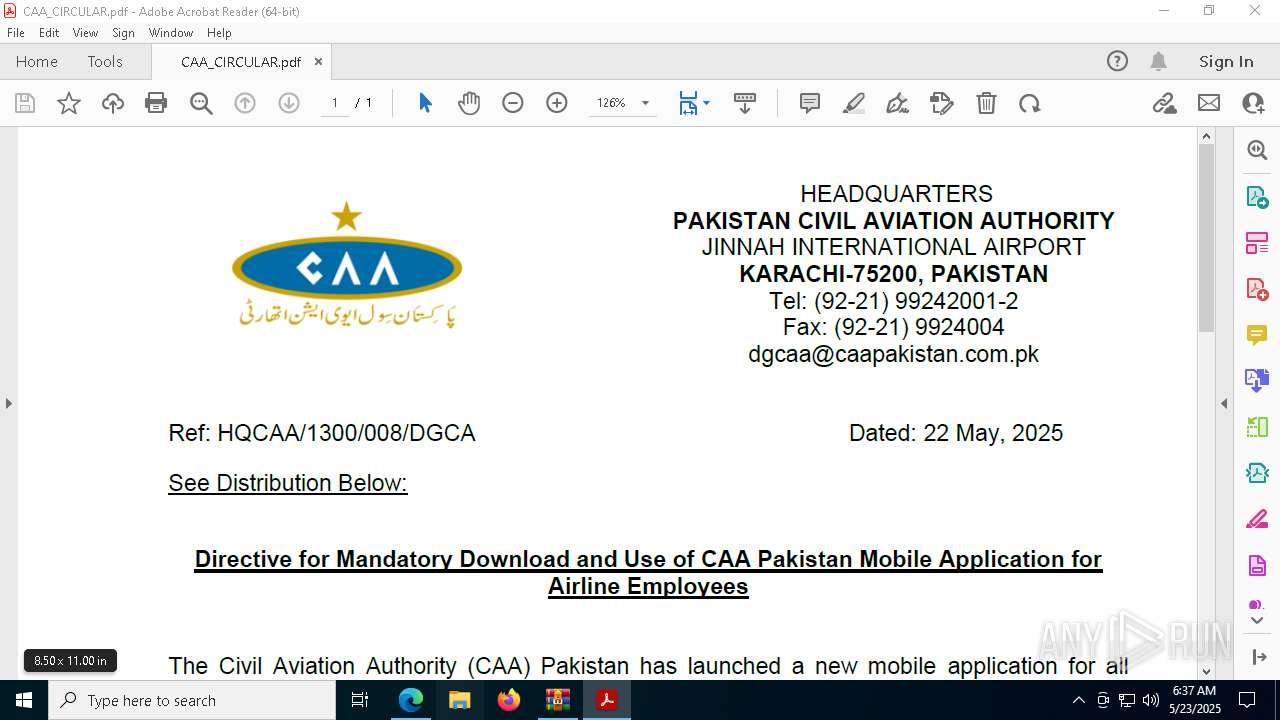 CAA_CIRCULAR.pdf - Adobe Acrobat Reader (64-bit)
File Edit View Sign Window Help
Home Tools CAA_CIRCULAR.pdf ×
Sign In
1 / 1
126%

CAA
پاکستان سول ایوی ایشن اتھارٹی

HEADQUARTERS
PAKISTAN CIVIL AVIATION AUTHORITY
JINNAH INTERNATIONAL AIRPORT
KARACHI-75200, PAKISTAN
Tel: (92-21) 99242001-2
Fax: (92-21) 9924004
dgcaa@caapakistan.com.pk

Ref: HQCAA/1300/008/DGCA Dated: 22 May, 2025

See Distribution Below:

Directive for Mandatory Download and Use of CAA Pakistan Mobile Application for Airline Employees

The Civil Aviation Authority (CAA) Pakistan has launched a new mobile application for all

8.50 x 11.00 in
ANY RUN
Type here to search
6:37 AM
5/23/2025